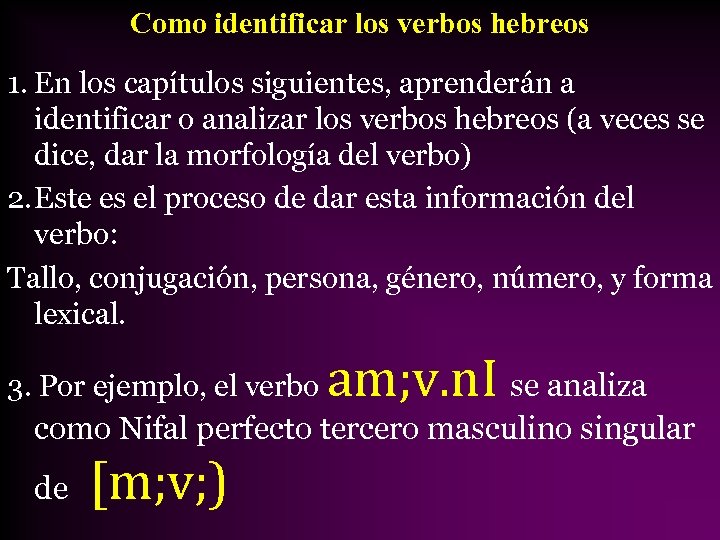 Como identificar los verbos hebreos

1. En los capítulos siguientes, aprenderán a identificar o analizar los verbos hebreos (a veces se dice, dar la morfología del verbo)

2. Este es el proceso de dar esta información del verbo:

Tallo, conjugación, persona, género, número, y forma lexical.

3. Por ejemplo, el verbo am;v.nI se analiza como Nifal perfecto tercero masculino singular de [m;v;)